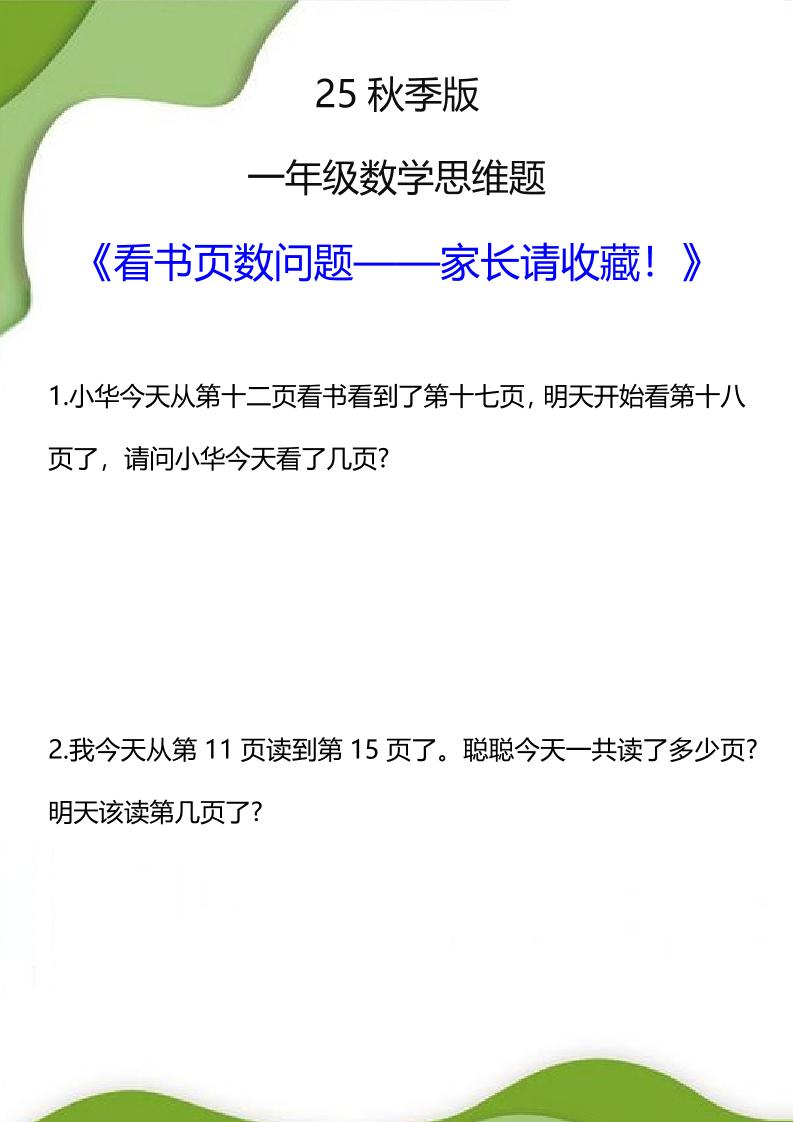 25 秋季版

一年级数学思维题

《看书页数问题——家长请收藏！》

1.小华今天从第十二页看书看到了第十七页，明天开始看第十八页了，请问小华今天看了几页？

2.我今天从第 11 页读到第 15 页了。聪聪今天一共读了多少页？明天该读第几页了？